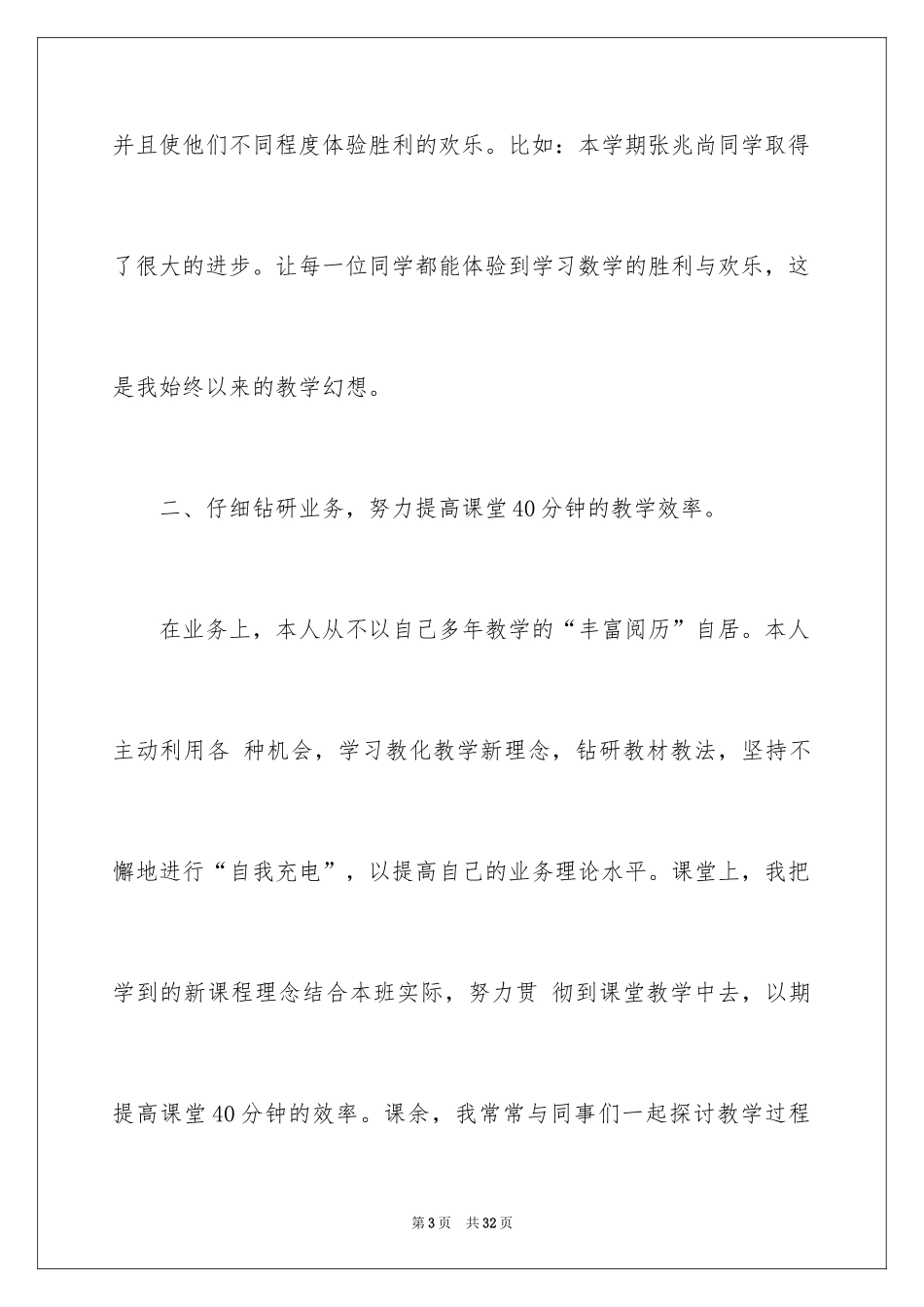 并且使他们不同程度体验胜利的欢乐。比如：本学期张兆尚同学取得了很大的进步。让每一位同学都能体验到学习数学的胜利与欢乐，这是我始终以来的教学幻想。

二、仔细钻研业务，努力提高课堂40分钟的教学效率。

在业务上，本人从不以自己多年教学的“丰富阅历”自居。本人主动利用各 种机会，学习教化教学新理念，钻研教材教法，坚持不懈地进行“自我充电”，以提高自己的业务理论水平。课堂上，我把学到的新课程理念结合本班实际，努力贯 彻到课堂教学中去，以期提高课堂40分钟的效率。课余，我常常与同事们一起探讨教学过程

第3页 共32页